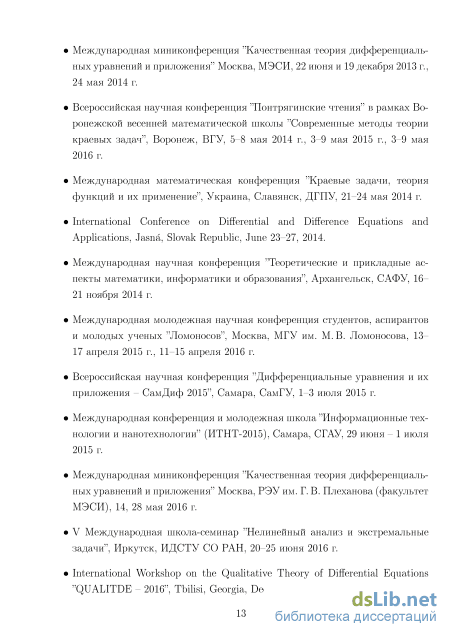 • Международная миниконференция "Качественная теория дифференциальных уравнений и приложения" Москва, МЭСИ, 22 июня и 19 декабря 2013 г., 24 мая 2014 г.

• Всероссийская научная конференция "Понтрягинские чтения" в рамках Воронежской весенней математической школы "Современные методы теории краевых задач", Воронеж, ВГУ, 5–8 мая 2014 г., 3–9 мая 2015 г., 3–9 мая 2016 г.

• Международная математическая конференция "Краевые задачи, теория функций и их применение", Украина, Славянск, ДГПУ, 21–24 мая 2014 г.

• International Conference on Differential and Difference Equations and Applications, Jasná, Slovak Republic, June 23–27, 2014.

• Международная научная конференция "Теоретические и прикладные аспекты математики, информатики и образования", Архангельск, САФУ, 16–21 ноября 2014 г.

• Международная молодежная научная конференция студентов, аспирантов и молодых ученых "Ломоносов", Москва, МГУ им. М. В. Ломоносова, 13–17 апреля 2015 г., 11–15 апреля 2016 г.

• Всероссийская научная конференция "Дифференциальные уравнения и их приложения – СамДиф 2015", Самара, СамГУ, 1–3 июля 2015 г.

• Международная конференция и молодежная школа "Информационные технологии и нанотехнологии" (ИТНТ-2015), Самара, СГАУ, 29 июня – 1 июля 2015 г.

• Международная миниконференция "Качественная теория дифференциальных уравнений и приложения" Москва, РЭУ им. Г. В. Плеханова (факультет МЭСИ), 14, 28 мая 2016 г.

• V Международная школа-семинар "Нелинейный анализ и экстремальные задачи", Иркутск, ИДСТУ СО РАН, 20–25 июня 2016 г.

• International Workshop on the Qualitative Theory of Differential Equations "QUALITDE – 2016", Tbilisi, Georgia, De

13

dsLib.net
библиотека диссертаций